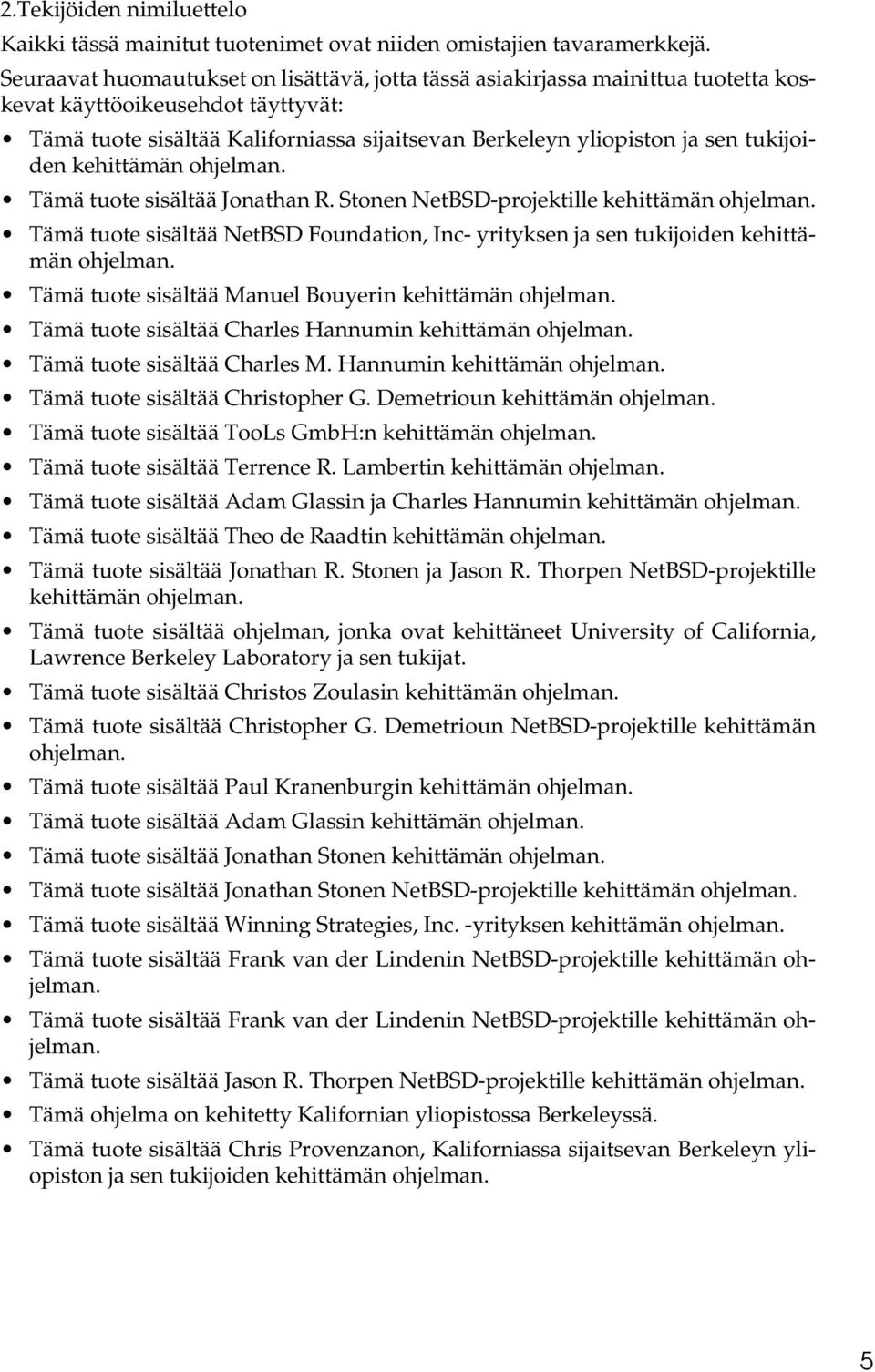 2.Tekijöiden nimiluettelo

Kaikki tässä mainitut tuotenimet ovat niiden omistajien tavaramerkkejä.

Seuraavat huomautukset on lisättävä, jotta tässä asiakirjassa mainittua tuotetta koskevat käyttöoikeusehdot täyttyvät:

• Tämä tuote sisältää Kaliforniassa sijaitsevan Berkeleyn yliopiston ja sen tukijoiden kehittämän ohjelman.
• Tämä tuote sisältää Jonathan R. Stonen NetBSD-projektille kehittämän ohjelman.
• Tämä tuote sisältää NetBSD Foundation, Inc- yrityksen ja sen tukijoiden kehittämän ohjelman.
• Tämä tuote sisältää Manuel Bouyerin kehittämän ohjelman.
• Tämä tuote sisältää Charles Hannumin kehittämän ohjelman.
• Tämä tuote sisältää Charles M. Hannumin kehittämän ohjelman.
• Tämä tuote sisältää Christopher G. Demetrioun kehittämän ohjelman.
• Tämä tuote sisältää TooLs GmbH:n kehittämän ohjelman.
• Tämä tuote sisältää Terrence R. Lambertin kehittämän ohjelman.
• Tämä tuote sisältää Adam Glassin ja Charles Hannumin kehittämän ohjelman.
• Tämä tuote sisältää Theo de Raadtin kehittämän ohjelman.
• Tämä tuote sisältää Jonathan R. Stonen ja Jason R. Thorpen NetBSD-projektille kehittämän ohjelman.
• Tämä tuote sisältää ohjelman, jonka ovat kehittäneet University of California, Lawrence Berkeley Laboratory ja sen tukijat.
• Tämä tuote sisältää Christos Zoulasin kehittämän ohjelman.
• Tämä tuote sisältää Christopher G. Demetrioun NetBSD-projektille kehittämän ohjelman.
• Tämä tuote sisältää Paul Kranenburgin kehittämän ohjelman.
• Tämä tuote sisältää Adam Glassin kehittämän ohjelman.
• Tämä tuote sisältää Jonathan Stonen kehittämän ohjelman.
• Tämä tuote sisältää Jonathan Stonen NetBSD-projektille kehittämän ohjelman.
• Tämä tuote sisältää Winning Strategies, Inc. -yrityksen kehittämän ohjelman.
• Tämä tuote sisältää Frank van der Lindenin NetBSD-projektille kehittämän ohjelman.
• Tämä tuote sisältää Frank van der Lindenin NetBSD-projektille kehittämän ohjelman.
• Tämä tuote sisältää Jason R. Thorpen NetBSD-projektille kehittämän ohjelman.
• Tämä ohjelma on kehitetty Kalifornian yliopistossa Berkeleyssä.
• Tämä tuote sisältää Chris Provenzanon, Kaliforniassa sijaitsevan Berkeleyn yliopiston ja sen tukijoiden kehittämän ohjelman.

5